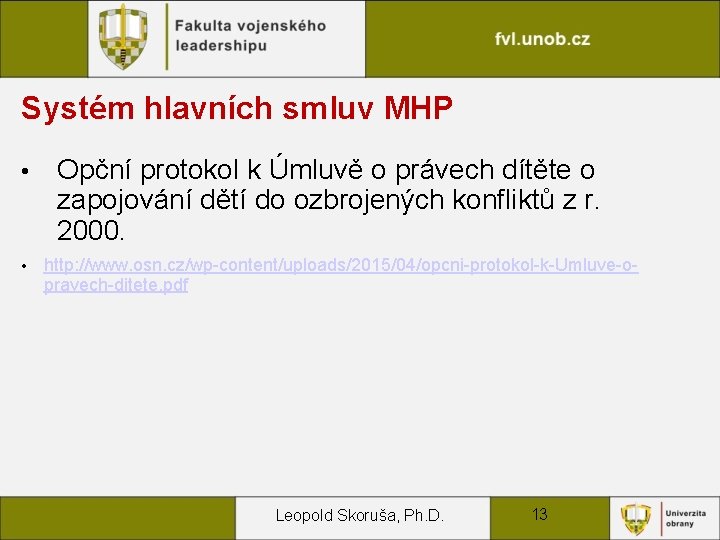 Fakulta vojenského leadershipu

fvl.unob.cz

Systém hlavních smluv MHP

• Opční protokol k Úmluvě o právech dítěte o zapojování dětí do ozbrojených konfliktů z r. 2000.

• http://www.osn.cz/wp-content/uploads/2015/04/opcni-protokol-k-Umluve-o-pravech-ditete.pdf

Leopold Skoruša, Ph.D.

13

Univerzita obrany